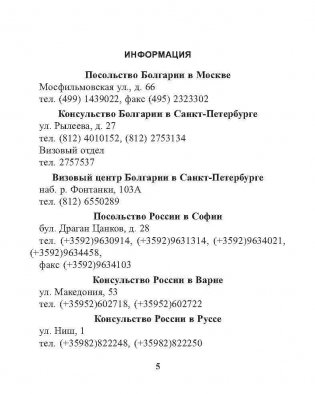 ИНФОРМАЦИЯ

Посольство Болгарии в Москве
Мосфильмовская ул., д. 66
тел. (499) 1439022, факс (495) 2323302

Консульство Болгарии в Санкт-Петербурге
ул. Рылеева, д. 27
тел. (812) 4010152, (812) 2753134
Визовый отдел
тел. 2757537

Визовый центр Болгарии в Санкт-Петербурге
наб. р. Фонтанки, 103А
тел. (812) 6550289

Посольство России в Софии
бул. Драган Цанков, д. 28
тел. (+3592)9630914, (+3592)9631314, (+3592)9634021, (+3592)9634458,
факс (+3592)9634103

Консульство России в Варне
ул. Македония, 53
тел. (+35952)602718, (+35952)602722

Консульство России в Руссе
ул. Ниш, 1
тел. (+35982)822248, (+35982)822250

5